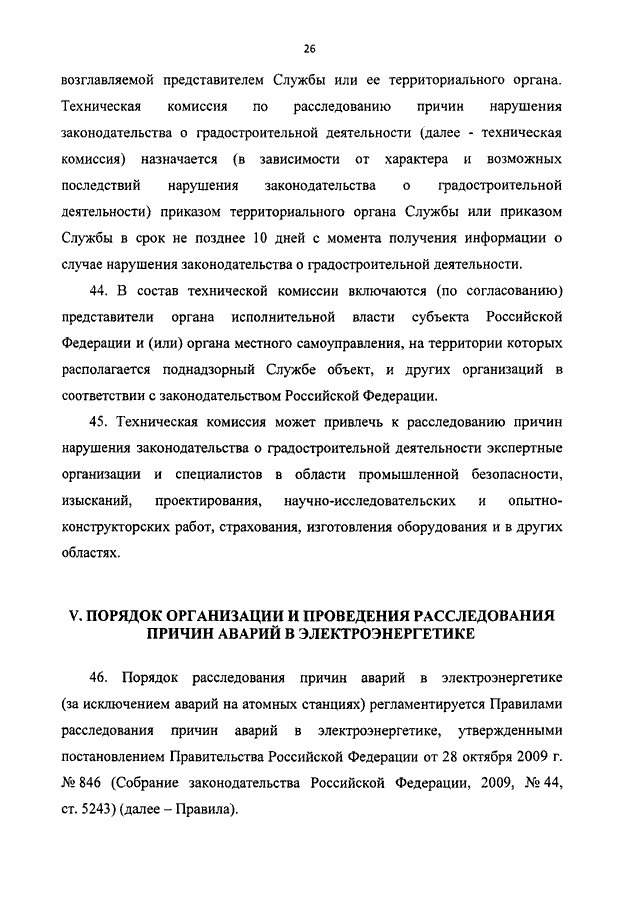 26

возглавляемой представителем Службы или ее территориального органа. Техническая комиссия по расследованию причин нарушения законодательства о градостроительной деятельности (далее - техническая комиссия) назначается (в зависимости от характера и возможных последствий нарушения законодательства о градостроительной деятельности) приказом территориального органа Службы или приказом Службы в срок не позднее 10 дней с момента получения информации о случае нарушения законодательства о градостроительной деятельности.

44. В состав технической комиссии включаются (по согласованию) представители органа исполнительной власти субъекта Российской Федерации и (или) органа местного самоуправления, на территории которых располагается поднадзорный Службе объект, и других организаций в соответствии с законодательством Российской Федерации.

45. Техническая комиссия может привлечь к расследованию причин нарушения законодательства о градостроительной деятельности экспертные организации и специалистов в области промышленной безопасности, изысканий, проектирования, научно-исследовательских и опытно-конструкторских работ, страхования, изготовления оборудования и в других областях.

V. ПОРЯДОК ОРГАНИЗАЦИИ И ПРОВЕДЕНИЯ РАССЛЕДОВАНИЯ ПРИЧИН АВАРИЙ В ЭЛЕКТРОЭНЕРГЕТИКЕ

46. Порядок расследования причин аварий в электроэнергетике (за исключением аварий на атомных станциях) регламентируется Правилами расследования причин аварий в электроэнергетике, утвержденными постановлением Правительства Российской Федерации от 28 октября 2009 г. № 846 (Собрание законодательства Российской Федерации, 2009, № 44, ст. 5243) (далее – Правила).